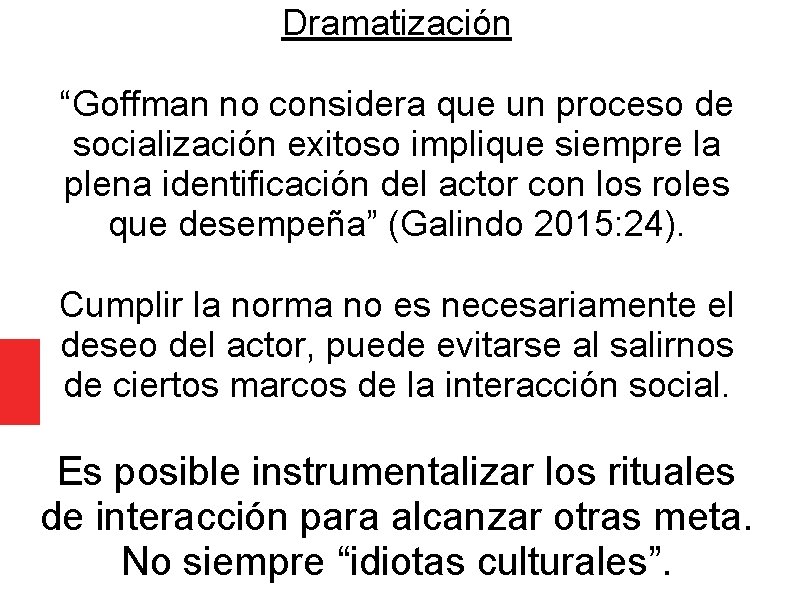 Dramatización

“Goffman no considera que un proceso de socialización exitoso implique siempre la plena identificación del actor con los roles que desempeña” (Galindo 2015:24).

Cumplir la norma no es necesariamente el deseo del actor, puede evitarse al salirnos de ciertos marcos de la interacción social.

Es posible instrumentalizar los rituales de interacción para alcanzar otras meta. No siempre “idiotas culturales”.